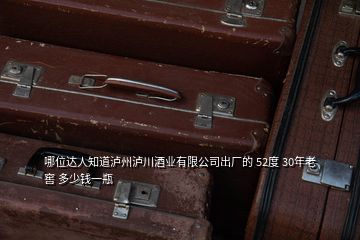 哪位达人知道泸州泸川酒业有限公司出厂的 52度 30年老窖 多少钱一瓶